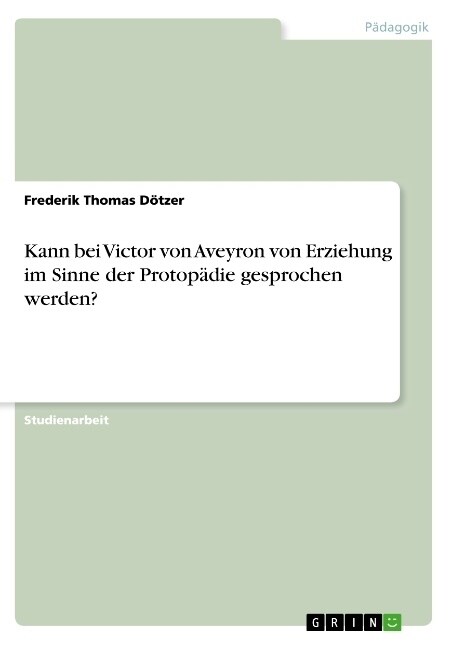 Pädagogik

Frederik Thomas Dötzer

Kann bei Victor von Aveyron von Erziehung im Sinne der Protopädie gesprochen werden?

Studienarbeit

GRIN